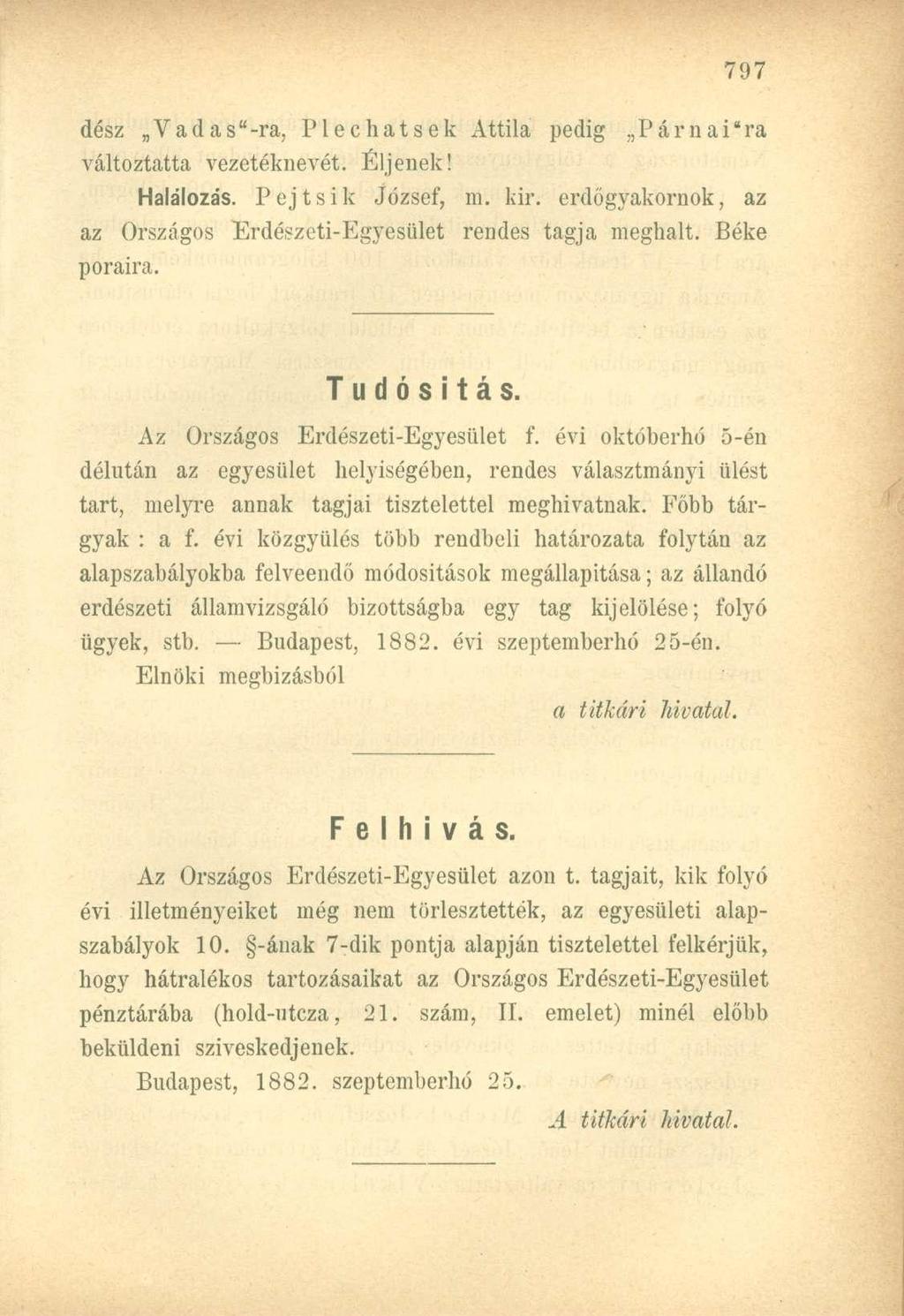 797

dész „Vadas"-ra, Plechatsek Attila pedig „Párnai"ra változtatta vezetéknevét. Éljenek!

Halálozás. Pejtsik József, m. kir. erdőgyakornok, az az Országos Erdészeti-Egyesület rendes tagja meghalt. Béke poraira.

Tudósitás.

Az Országos Erdészeti-Egyesület f. évi októberhó 5-én délután az egyesület helyiségében, rendes választmányi ülést tart, melyre annak tagjai tisztelettel meghivatnak. Főbb tárgyak : a f. évi közgyülés több rendbeli határozata folytán az alapszabályokba felveendő módositások megállapitása; az állandó erdészeti államvizsgáló bizottságba egy tag kijelölése; folyó ügyek, stb. — Budapest, 1882. évi szeptemberhó 25-én.

Elnöki megbizásból

a titkári hivatal.

Felhivás.

Az Országos Erdészeti-Egyesület azon t. tagjait, kik folyó évi illetményeiket még nem törlesztették, az egyesületi alapszabályok 10. §-ának 7-dik pontja alapján tisztelettel felkérjük, hogy hátralékos tartozásaikat az Országos Erdészeti-Egyesület pénztárába (hold-utcza, 21. szám, II. emelet) minél előbb beküldeni sziveskedjenek.

Budapest, 1882. szeptemberhó 25.

A titkári hivatal.